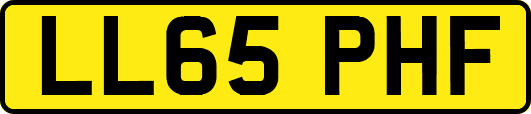 LL65 PHF